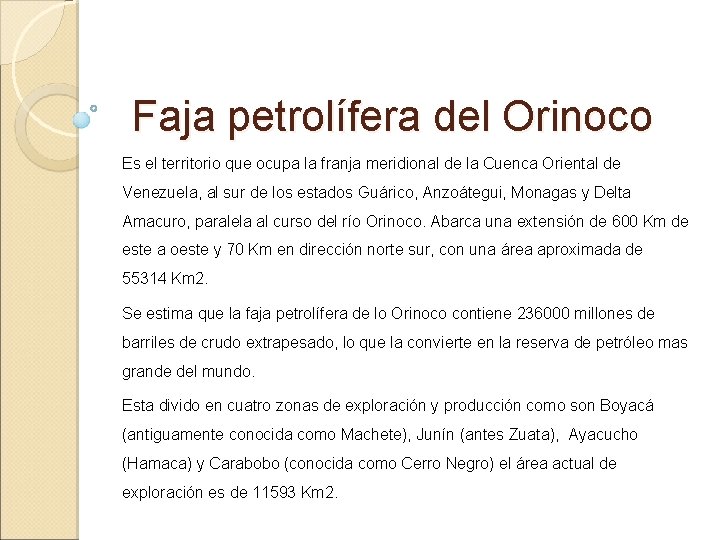 Faja petrolífera del Orinoco

Es el territorio que ocupa la franja meridional de la Cuenca Oriental de Venezuela, al sur de los estados Guárico, Anzoátegui, Monagas y Delta Amacuro, paralela al curso del río Orinoco. Abarca una extensión de 600 Km de este a oeste y 70 Km en dirección norte sur, con una área aproximada de 55314 Km2.

Se estima que la faja petrolífera de lo Orinoco contiene 236000 millones de barriles de crudo extrapesado, lo que la convierte en la reserva de petróleo mas grande del mundo.

Esta divido en cuatro zonas de exploración y producción como son Boyacá (antiguamente conocida como Machete), Junín (antes Zuata), Ayacucho (Hamaca) y Carabobo (conocida como Cerro Negro) el área actual de exploración es de 11593 Km2.